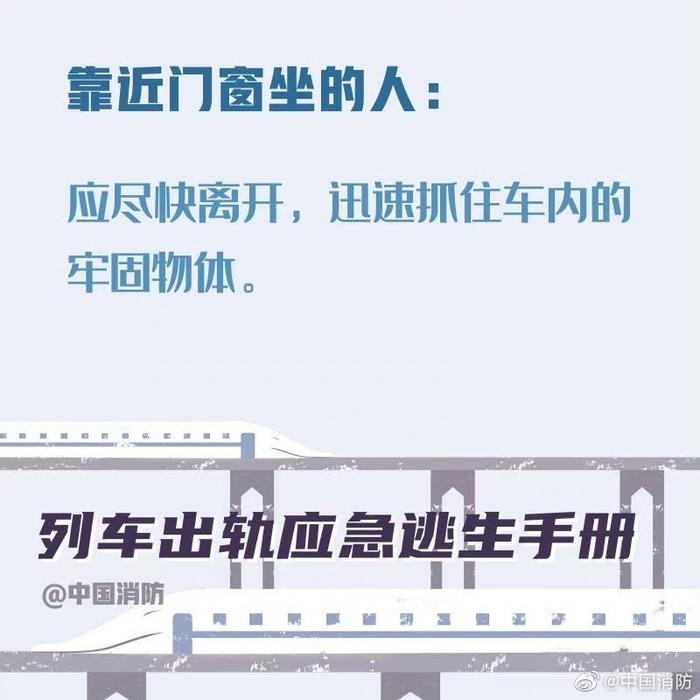 靠近门窗坐的人：

应尽快离开，迅速抓住车内的牢固物体。

列车出轨应急逃生手册

@中国消防

@中国消防